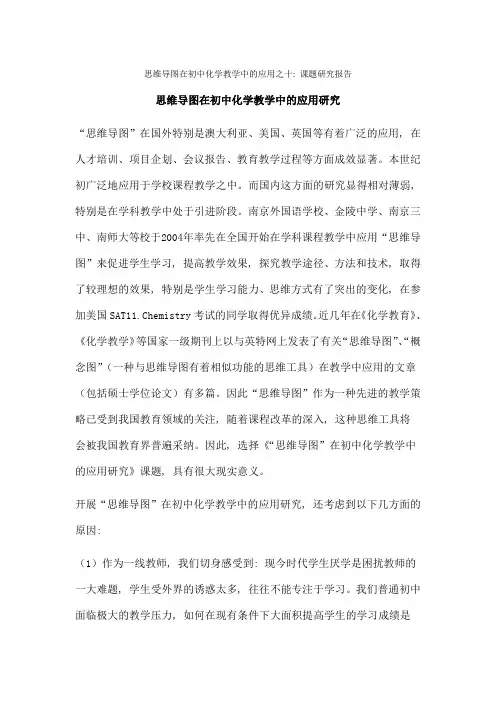 思维导图在初中化学教学中的应用之十：课题研究报告

思维导图在初中化学教学中的应用研究

“思维导图”在国外特别是澳大利亚、美国、英国等有着广泛的应用，在人才培训、项目企划、会议报告、教育教学过程等方面成效显著。本世纪初广泛地应用于学校课程教学之中。而国内这方面的研究显得相对薄弱，特别是在学科教学中处于引进阶段。南京外国语学校、金陵中学、南京三中、南师大等校于2004年率先在全国开始在学科课程教学中应用“思维导图”来促进学生学习，提高教学效果，探究教学途径、方法和技术，取得了较理想的效果，特别是学生学习能力、思维方式有了突出的变化，在参加美国SAT11.Chemistry考试的同学取得优异成绩。近几年在《化学教育》、《化学教学》等国家一级期刊上以与英特网上发表了有关“思维导图”、“概念图”（一种与思维导图有着相似功能的思维工具）在教学中应用的文章（包括硕士学位论文）有多篇。因此“思维导图”作为一种先进的教学策略已受到我国教育领域的关注，随着课程改革的深入，这种思维工具将会被我国教育界普遍采纳。因此，选择《“思维导图”在初中化学教学中的应用研究》课题，具有很大现实意义。

开展“思维导图”在初中化学教学中的应用研究，还考虑到以下几方面的原因：

（1）作为一线教师，我们切身感受到：现今时代学生厌学是困扰教师的一大难题，学生受外界的诱惑太多，往往不能专注于学习。我们普通初中面临极大的教学压力，如何在现有条件下大面积提高学生的学习成绩是